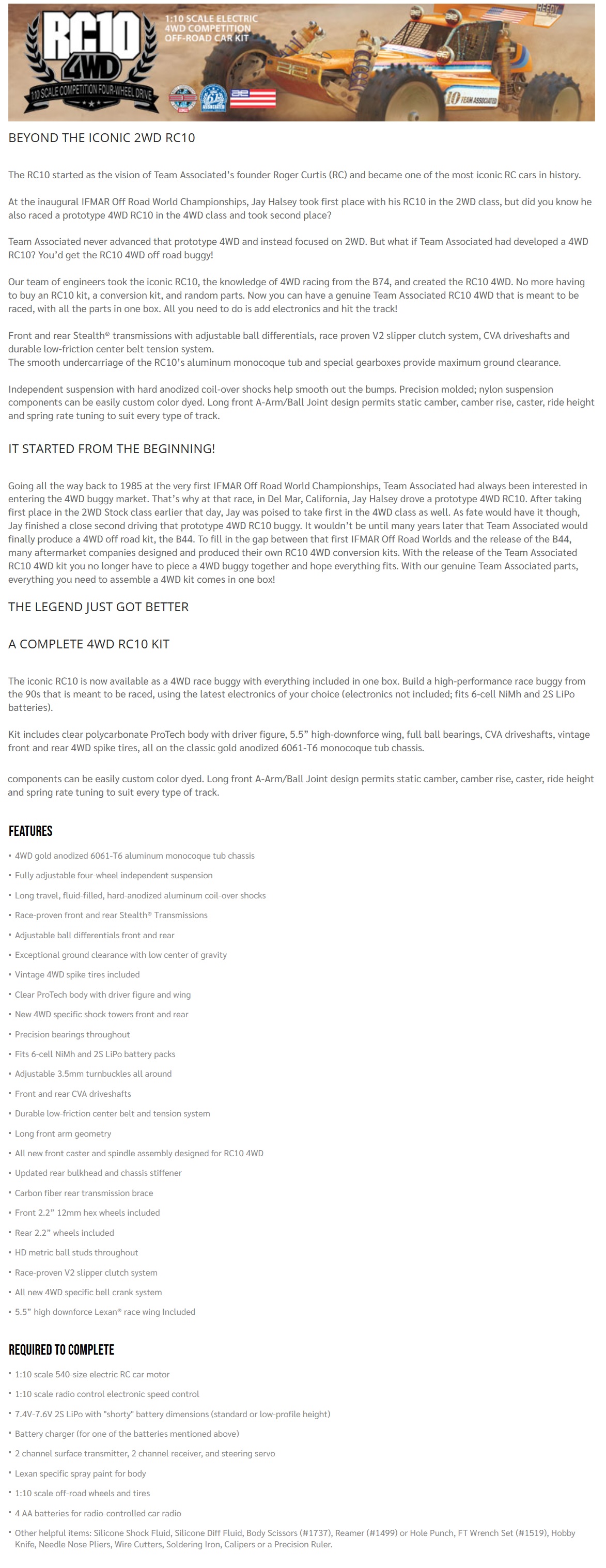 RC10 4WD

1:10 SCALE COMPETITION FOUR-WHEEL DRIVE

1:10 SCALE ELECTRIC 4WD COMPETITION OFF-ROAD CAR KIT

REEDY

10 TEAM ASSOCIATED

BEYOND THE ICONIC 2WD RC10

The RC10 started as the vision of Team Associated's founder Roger Curtis (RC) and became one of the most iconic RC cars in history.

At the inaugural IFMAR Off Road World Championships, Jay Halsey took first place with his RC10 in the 2WD class, but did you know he also raced a prototype 4WD RC10 in the 4WD class and took second place?

Team Associated never advanced that prototype 4WD and instead focused on 2WD. But what if Team Associated had developed a 4WD RC10? You'd get the RC10 4WD off road buggy!

Our team of engineers took the iconic RC10, the knowledge of 4WD racing from the B74, and created the RC10 4WD. No more having to buy an RC10 kit, a conversion kit, and random parts. Now you can have a genuine Team Associated RC10 4WD that is meant to be raced, with all the parts in one box. All you need to do is add electronics and hit the track!

Front and rear Stealth® transmissions with adjustable ball differentials, race proven V2 slipper clutch system, CVA driveshafts and durable low-friction center belt tension system.
The smooth undercarriage of the RC10's aluminum monocoque tub and special gearboxes provide maximum ground clearance.

Independent suspension with hard anodized coil-over shocks help smooth out the bumps. Precision molded; nylon suspension components can be easily custom color dyed. Long front A-Arm/Ball Joint design permits static camber, camber rise, caster, ride height and spring rate tuning to suit every type of track.

IT STARTED FROM THE BEGINNING!

Going all the way back to 1985 at the very first IFMAR Off Road World Championships, Team Associated had always been interested in entering the 4WD buggy market. That's why at that race, in Del Mar, California, Jay Halsey drove a prototype 4WD RC10. After taking first place in the 2WD Stock class earlier that day, Jay was poised to take first in the 4WD class as well. As fate would have it though, Jay finished a close second driving that prototype 4WD RC10 buggy. It wouldn't be until many years later that Team Associated would finally produce a 4WD off road kit, the B44. To fill in the gap between that first IFMAR Off Road Worlds and the release of the B44, many aftermarket companies designed and produced their own RC10 4WD conversion kits. With the release of the Team Associated RC10 4WD kit you no longer have to piece a 4WD buggy together and hope everything fits. With our genuine Team Associated parts, everything you need to assemble a 4WD kit comes in one box!

THE LEGEND JUST GOT BETTER

A COMPLETE 4WD RC10 KIT

The iconic RC10 is now available as a 4WD race buggy with everything included in one box. Build a high-performance race buggy from the 90s that is meant to be raced, using the latest electronics of your choice (electronics not included; fits 6-cell NiMh and 2S LiPo batteries).

Kit includes clear polycarbonate ProTech body with driver figure, 5.5" high-downforce wing, full ball bearings, CVA driveshafts, vintage front and rear 4WD spike tires, all on the classic gold anodized 6061-T6 monocoque tub chassis.

components can be easily custom color dyed. Long front A-Arm/Ball Joint design permits static camber, camber rise, caster, ride height and spring rate tuning to suit every type of track.

FEATURES

• 4WD gold anodized 6061-T6 aluminum monocoque tub chassis
• Fully adjustable four-wheel independent suspension
• Long travel, fluid-filled, hard-anodized aluminum coil-over shocks
• Race-proven front and rear Stealth® Transmissions
• Adjustable ball differentials front and rear
• Exceptional ground clearance with low center of gravity
• Vintage 4WD spike tires included
• Clear ProTech body with driver figure and wing
• New 4WD specific shock towers front and rear
• Precision bearings throughout
• Fits 6-cell NiMh and 2S LiPo battery packs
• Adjustable 3.5mm turnbuckles all around
• Front and rear CVA driveshafts
• Durable low-friction center belt and tension system
• Long front arm geometry
• All new front caster and spindle assembly designed for RC10 4WD
• Updated rear bulkhead and chassis stiffener
• Carbon fiber rear transmission brace
• Front 2.2" 12mm hex wheels included
• Rear 2.2" wheels included
• HD metric ball studs throughout
• Race-proven V2 slipper clutch system
• All new 4WD specific bell crank system
• 5.5" high downforce Lexan® race wing Included

REQUIRED TO COMPLETE

• 1:10 scale 540-size electric RC car motor
• 1:10 scale radio control electronic speed control
• 7.4V-7.6V 2S LiPo with "shorty" battery dimensions (standard or low-profile height)
• Battery charger (for one of the batteries mentioned above)
• 2 channel surface transmitter, 2 channel receiver, and steering servo
• Lexan specific spray paint for body
• 1:10 scale off-road wheels and tires
• 4 AA batteries for radio-controlled car radio
• Other helpful items: Silicone Shock Fluid, Silicone Diff Fluid, Body Scissors (#1737), Reamer (#1499) or Hole Punch, FT Wrench Set (#1519), Hobby Knife, Needle Nose Pliers, Wire Cutters, Soldering Iron, Calipers or a Precision Ruler.